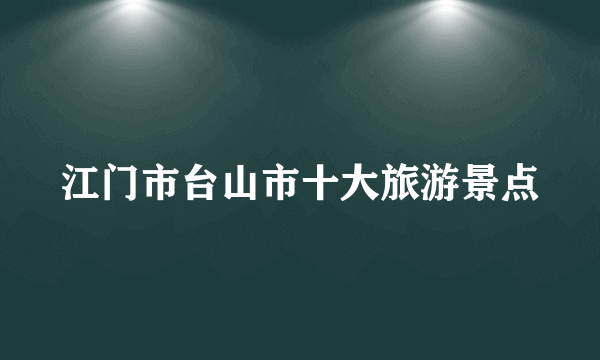 江门市台山市十大旅游景点